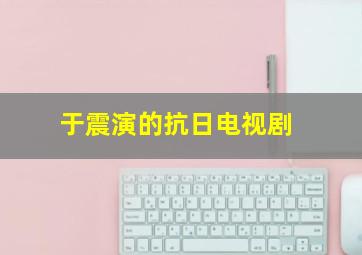 于震演的抗日电视剧